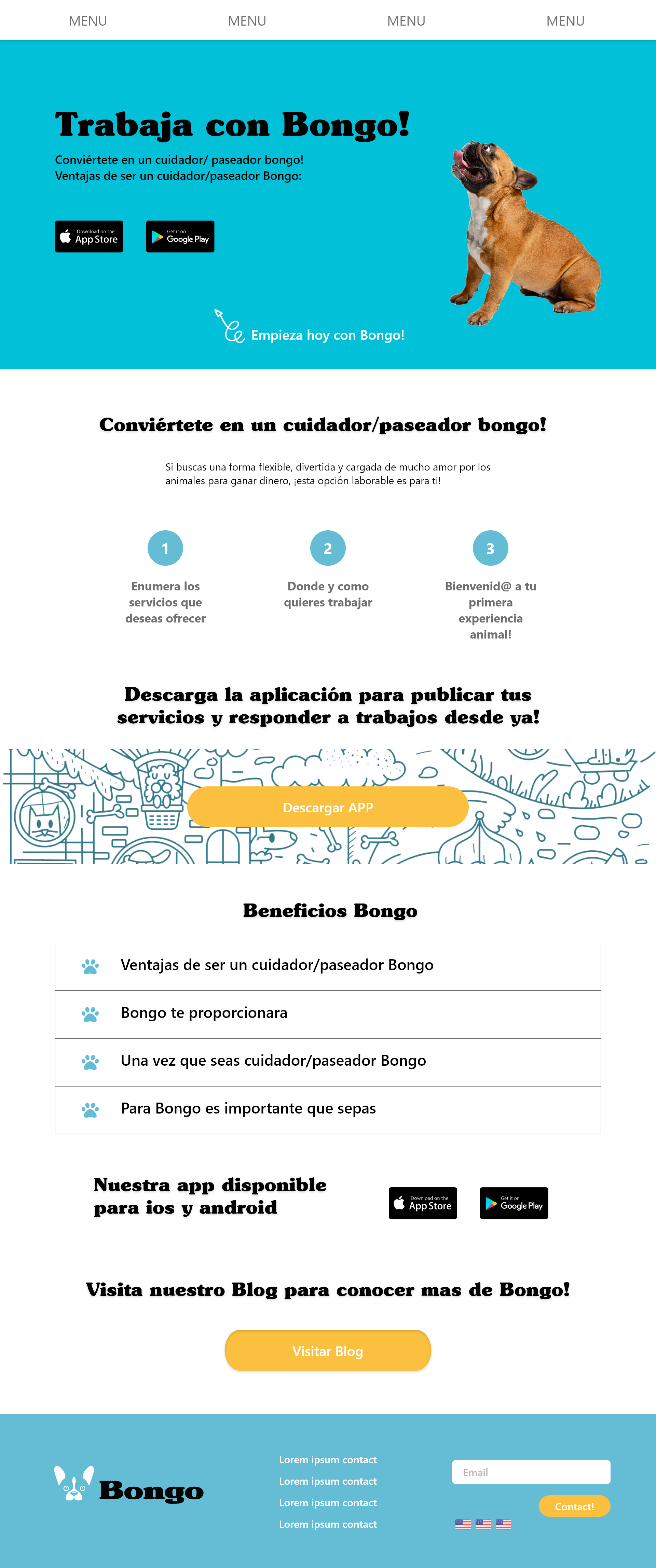 MENU MENU MENU MENU

Trabaja con Bongo!

Conviértete en un cuidador/ paseador bongo!
Ventajas de ser un cuidador/paseador Bongo:

Download on the App Store

Get it on Google Play

Empieza hoy con Bongo!

Conviértete en un cuidador/paseador bongo!

Si buscas una forma flexible, divertida y cargada de mucho amor por los animales para ganar dinero, ¡esta opción laborable es para ti!

1
Enumera los servicios que deseas ofrecer

2
Donde y como quieres trabajar

3
Bienvenid@ a tu primera experiencia animal!

Descarga la aplicación para publicar tus servicios y responder a trabajos desde ya!

Descargar APP

Beneficios Bongo

Ventajas de ser un cuidador/paseador Bongo

Bongo te proporcionara

Una vez que seas cuidador/paseador Bongo

Para Bongo es importante que sepas

Nuestra app disponible para ios y android

Download on the App Store

Get it on Google Play

Visita nuestro Blog para conocer mas de Bongo!

Visitar Blog

Bongo

Lorem ipsum contact
Lorem ipsum contact
Lorem ipsum contact
Lorem ipsum contact

Email

Contact!